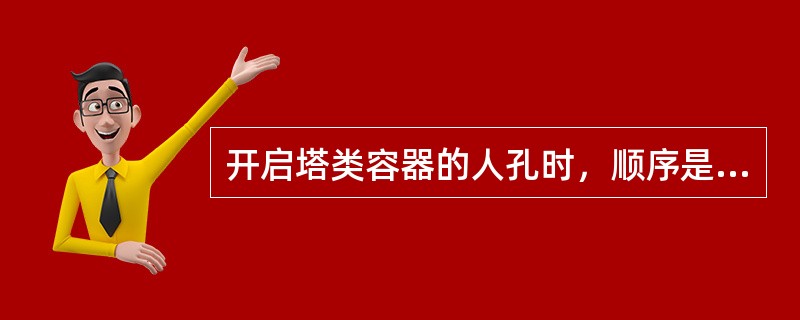 开启塔类容器的人孔时，顺序是...